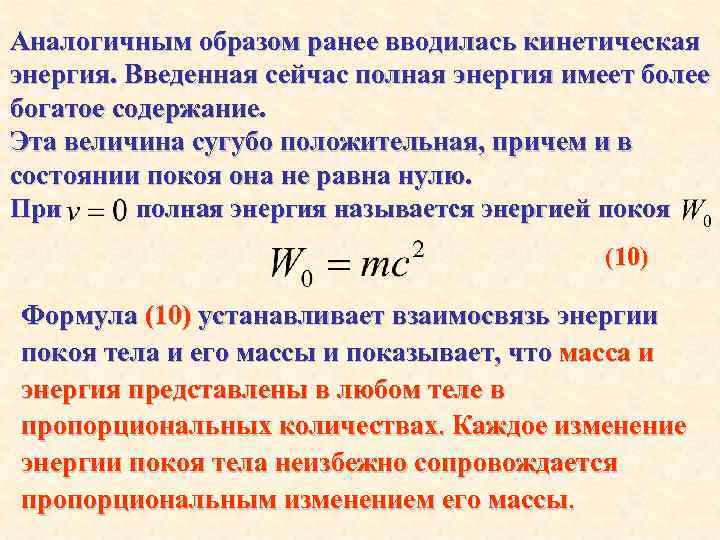 Аналогичным образом ранее вводилась кинетическая энергия. Введенная сейчас полная энергия имеет более богатое содержание.
Эта величина сугубо положительная, причем и в состоянии покоя она не равна нулю.
При $v = 0$ полная энергия называется энергией покоя $W_0$

$W_0 = mc^2$ (10)

Формула (10) устанавливает взаимосвязь энергии покоя тела и его массы и показывает, что масса и энергия представлены в любом теле в пропорциональных количествах. Каждое изменение энергии покоя тела неизбежно сопровождается пропорциональным изменением его массы.